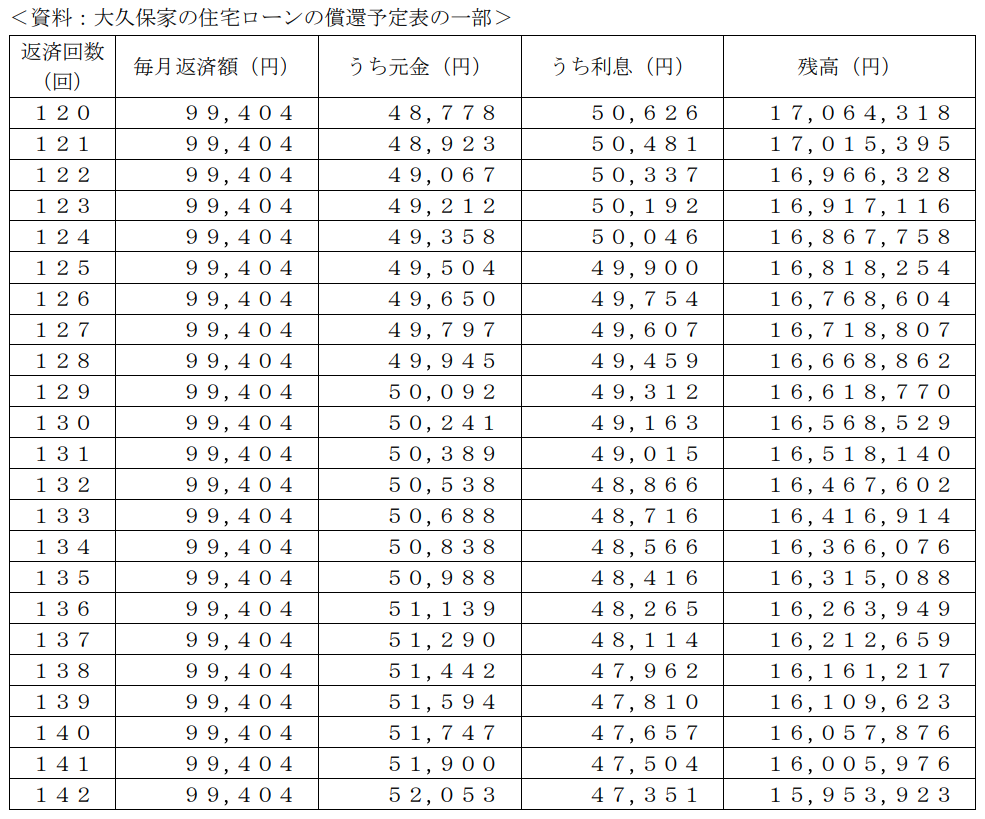 <資料:大久保家の住宅ローンの償還予定表の一部>

| 返済回数(回) | 毎月返済額(円) | うち元金(円) | うち利息(円) | 残高(円) |
|---|---|---|---|---|
| 120 | 99,404 | 48,778 | 50,626 | 17,064,318 |
| 121 | 99,404 | 48,923 | 50,481 | 17,015,395 |
| 122 | 99,404 | 49,067 | 50,337 | 16,966,328 |
| 123 | 99,404 | 49,212 | 50,192 | 16,917,116 |
| 124 | 99,404 | 49,358 | 50,046 | 16,867,758 |
| 125 | 99,404 | 49,504 | 49,900 | 16,818,254 |
| 126 | 99,404 | 49,650 | 49,754 | 16,768,604 |
| 127 | 99,404 | 49,797 | 49,607 | 16,718,807 |
| 128 | 99,404 | 49,945 | 49,459 | 16,668,862 |
| 129 | 99,404 | 50,092 | 49,312 | 16,618,770 |
| 130 | 99,404 | 50,241 | 49,163 | 16,568,529 |
| 131 | 99,404 | 50,389 | 49,015 | 16,518,140 |
| 132 | 99,404 | 50,538 | 48,866 | 16,467,602 |
| 133 | 99,404 | 50,688 | 48,716 | 16,416,914 |
| 134 | 99,404 | 50,838 | 48,566 | 16,366,076 |
| 135 | 99,404 | 50,988 | 48,416 | 16,315,088 |
| 136 | 99,404 | 51,139 | 48,265 | 16,263,949 |
| 137 | 99,404 | 51,290 | 48,114 | 16,212,659 |
| 138 | 99,404 | 51,442 | 47,962 | 16,161,217 |
| 139 | 99,404 | 51,594 | 47,810 | 16,109,623 |
| 140 | 99,404 | 51,747 | 47,657 | 16,057,876 |
| 141 | 99,404 | 51,900 | 47,504 | 16,005,976 |
| 142 | 99,404 | 52,053 | 47,351 | 15,953,923 |